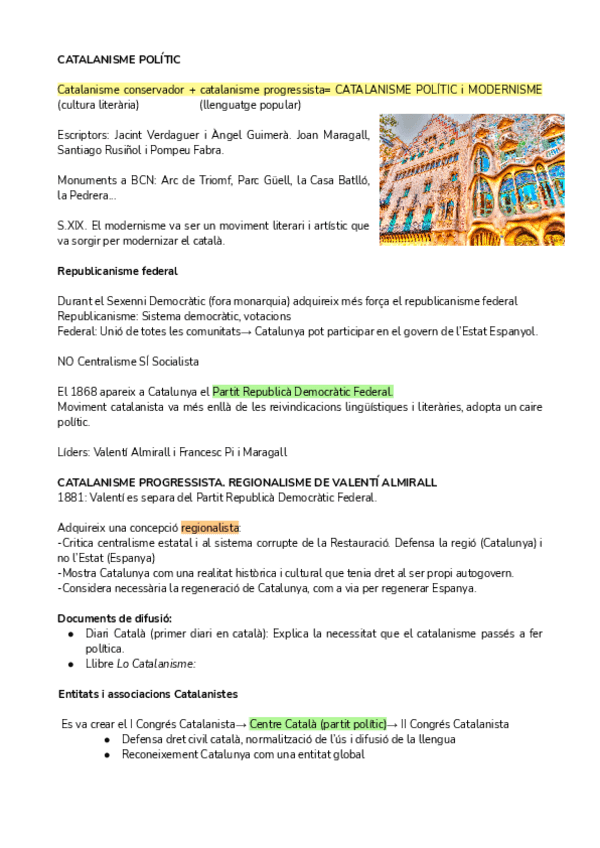 CATALANISME POLÍTIC

Catalanisme conservador + catalanisme progressista= CATALANISME POLÍTIC i MODERNISME
(cultura literària) (llenguatge popular)

Escriptors: Jacint Verdaguer i Àngel Guimerà. Joan Maragall, Santiago Rusiñol i Pompeu Fabra.

Monuments a BCN: Arc de Triomf, Parc Güell, la Casa Batlló, la Pedrera...

S.XIX. El modernisme va ser un moviment literari i artístic que va sorgir per modernizar el català.

Republicanisme federal

Durant el Sexenni Democràtic (fora monarquia) adquireix més força el republicanisme federal
Republicanisme: Sistema democràtic, votacions
Federal: Unió de totes les comunitats→ Catalunya pot participar en el govern de l'Estat Espanyol.

NO Centralisme SÍ Socialista

El 1868 apareix a Catalunya el Partit Republicà Democràtic Federal.
Moviment catalanista va més enllà de les reivindicacions lingüístiques i literàries, adopta un caire polític.

Líders: Valentí Almirall i Francesc Pi i Maragall

CATALANISME PROGRESSISTA. REGIONALISME DE VALENTÍ ALMIRALL
1881: Valentí es separa del Partit Republicà Democràtic Federal.

Adquireix una concepció regionalista:
-Critica centralisme estatal i al sistema corrupte de la Restauració. Defensa la regió (Catalunya) i no l'Estat (Espanya)
-Mostra Catalunya com una realitat històrica i cultural que tenia dret al ser propi autogovern.
-Considera necessària la regeneració de Catalunya, com a via per regenerar Espanya.

Documents de difusió:
● Diari Català (primer diari en català): Explica la necessitat que el catalanisme passés a fer política.
● Llibre Lo Catalanisme:

Entitats i associacions Catalanistes

Es va crear el I Congrés Catalanista→ Centre Català (partit polític)→ II Congrés Catalanista
● Defensa dret civil català, normalització de l'ús i difusió de la llengua
● Reconeixement Catalunya com una entitat global